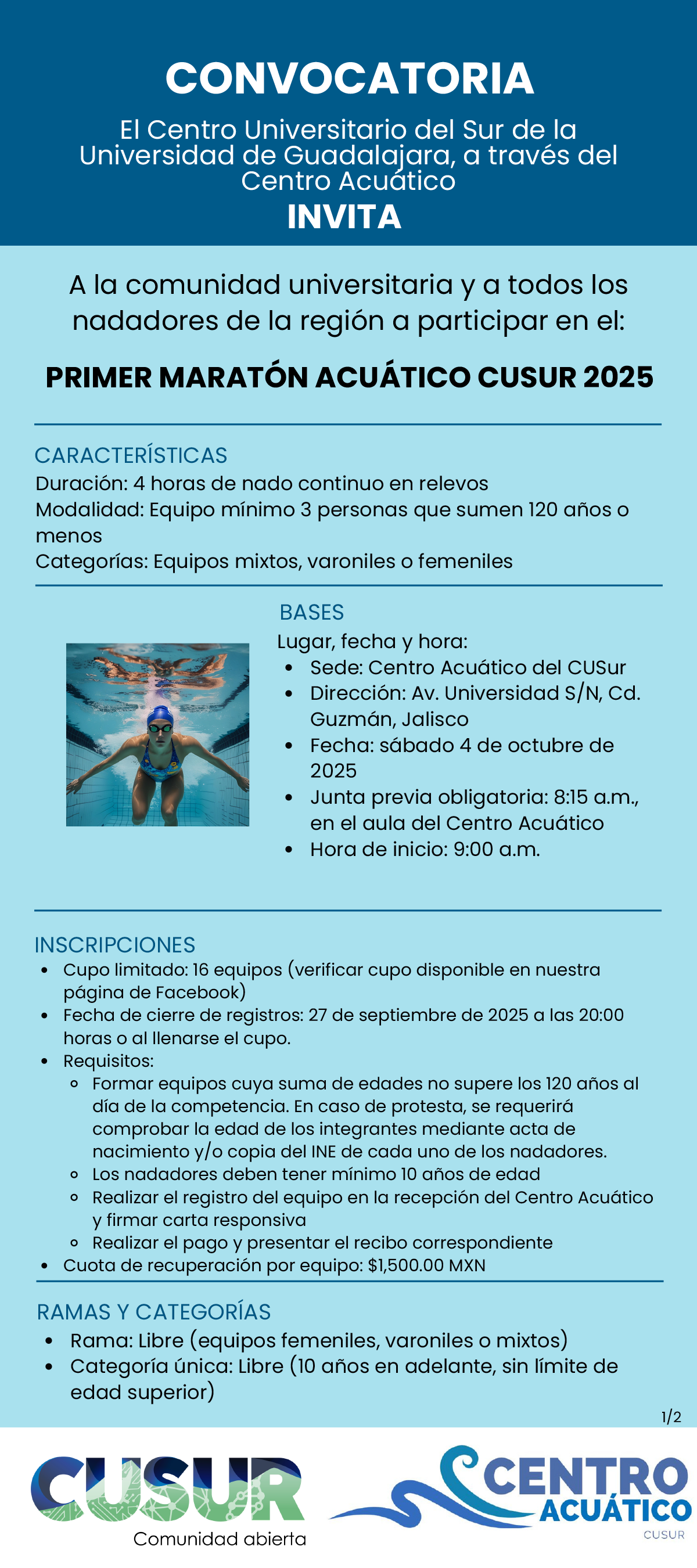 CONVOCATORIA

El Centro Universitario del Sur de la Universidad de Guadalajara, a través del Centro Acuático

INVITA

A la comunidad universitaria y a todos los nadadores de la región a participar en el:

PRIMER MARATÓN ACUÁTICO CUSUR 2025

CARACTERÍSTICAS
Duración: 4 horas de nado continuo en relevos
Modalidad: Equipo mínimo 3 personas que sumen 120 años o menos
Categorías: Equipos mixtos, varoniles o femeniles

BASES
Lugar, fecha y hora:
- Sede: Centro Acuático del CUSur
- Dirección: Av. Universidad S/N, Cd. Guzmán, Jalisco
- Fecha: sábado 4 de octubre de 2025
- Junta previa obligatoria: 8:15 a.m., en el aula del Centro Acuático
- Hora de inicio: 9:00 a.m.

INSCRIPCIONES
- Cupo limitado: 16 equipos (verificar cupo disponible en nuestra página de Facebook)
- Fecha de cierre de registros: 27 de septiembre de 2025 a las 20:00 horas o al llenarse el cupo.
- Requisitos:
  - Formar equipos cuya suma de edades no supere los 120 años al día de la competencia. En caso de protesta, se requerirá comprobar la edad de los integrantes mediante acta de nacimiento y/o copia del INE de cada uno de los nadadores.
  - Los nadadores deben tener mínimo 10 años de edad
  - Realizar el registro del equipo en la recepción del Centro Acuático y firmar carta responsiva
  - Realizar el pago y presentar el recibo correspondiente
- Cuota de recuperación por equipo: $1,500.00 MXN

RAMAS Y CATEGORÍAS
- Rama: Libre (equipos femeniles, varoniles o mixtos)
- Categoría única: Libre (10 años en adelante, sin límite de edad superior)

1/2

CUSUR
Comunidad abierta

CENTRO ACUÁTICO
CUSUR